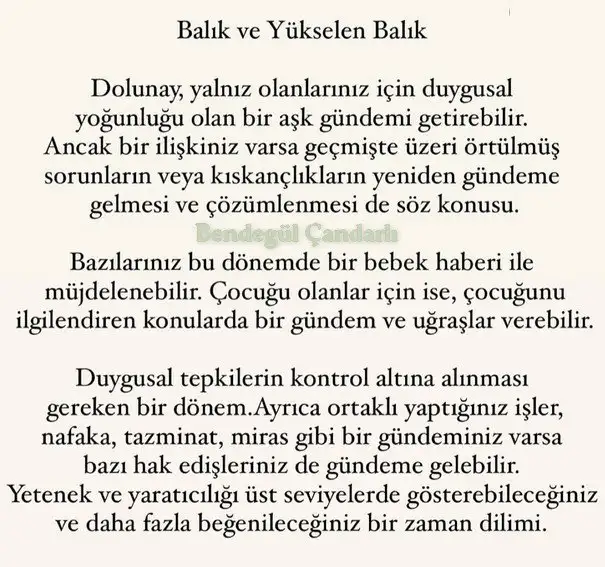 Balık ve Yükselen Balık

Dolunay, yalnız olanlarınız için duygusal yoğunluğu olan bir aşk gündemi getirebilir. Ancak bir ilişkiniz varsa geçmişte üzeri örtülmüş sorunların veya kıskançlıkların yeniden gündeme gelmesi ve çözümlenmesi de söz konusu.

Bendegül Çandarlı

Bazılarınız bu dönemde bir bebek haberi ile müjdelenebilir. Çocuğu olanlar için ise, çocuğunu ilgilendiren konularda bir gündem ve uğraşlar verebilir.

Duygusal tepkilerin kontrol altına alınması gereken bir dönem.Ayrıca ortaklı yaptığınız işler, nafaka, tazminat, miras gibi bir gündeminiz varsa bazı hak edişleriniz de gündeme gelebilir. Yetenek ve yaratıcılığı üst seviyelerde gösterebileceğiniz ve daha fazla beğenileceğiniz bir zaman dilimi.